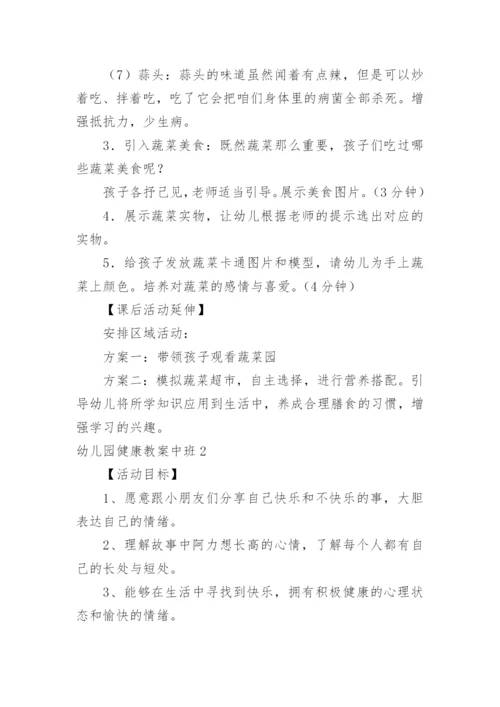 （7）蒜头：蒜头的味道虽然闻着有点辣，但是可以炒着吃、拌着吃，吃了它会把咱们身体里的病菌全部杀死。增强抵抗力，少生病。

3．引入蔬菜美食：既然蔬菜那么重要，孩子们吃过哪些蔬菜美食呢？

孩子各抒己见，老师适当引导。展示美食图片。（3分钟）

4．展示蔬菜实物，让幼儿根据老师的提示选出对应的实物。

5．给孩子发放蔬菜卡通图片和模型，请幼儿为手上蔬菜上颜色。培养对蔬菜的感情与喜爱。（4分钟）

【课后活动延伸】

安排区域活动：

方案一：带领孩子观看蔬菜园

方案二：模拟蔬菜超市，自主选择，进行营养搭配。引导幼儿将所学知识应用到生活中，养成合理膳食的习惯，增强学习的兴趣。

幼儿园健康教案中班2

【活动目标】

1、愿意跟小朋友们分享自己快乐和不快乐的事，大胆表达自己的情绪。

2、理解故事中阿力想长高的心情，了解每个人都有自己的长处与短处。

3、能够在生活中寻找到快乐，拥有积极健康的心理状态和愉快的情绪。